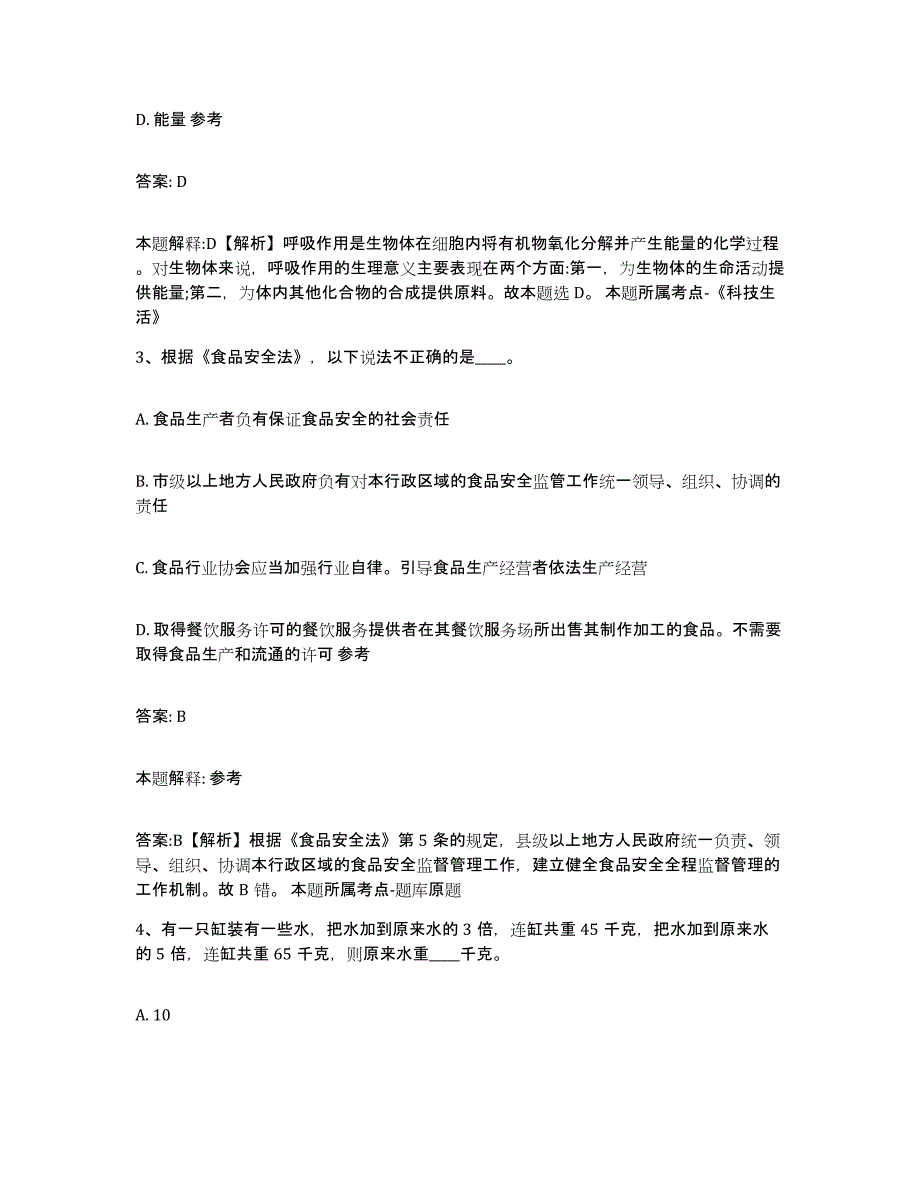 D. 能量 参考

答案: D

本题解释:D【解析】呼吸作用是生物体在细胞内将有机物氧化分解并产生能量的化学过程。对生物体来说，呼吸作用的生理意义主要表现在两个方面:第一，为生物体的生命活动提供能量;第二，为体内其他化合物的合成提供原料。故本题选 D。 本题所属考点-《科技生活》

3、根据《食品安全法》，以下说法不正确的是____。

A. 食品生产者负有保证食品安全的社会责任

B. 市级以上地方人民政府负有对本行政区域的食品安全监管工作统一领导、组织、协调的责任

C. 食品行业协会应当加强行业自律。引导食品生产经营者依法生产经营

D. 取得餐饮服务许可的餐饮服务提供者在其餐饮服务场所出售其制作加工的食品。不需要取得食品生产和流通的许可 参考

答案: B

本题解释: 参考

答案:B【解析】根据《食品安全法》第 5 条的规定，县级以上地方人民政府统一负责、领导、组织、协调本行政区域的食品安全监督管理工作，建立健全食品安全全程监督管理的工作机制。故 B 错。 本题所属考点-题库原题

4、有一只缸装有一些水，把水加到原来水的 3 倍，连缸共重 45 千克，把水加到原来水的 5 倍，连缸共重 65 千克，则原来水重____千克。

A. 10